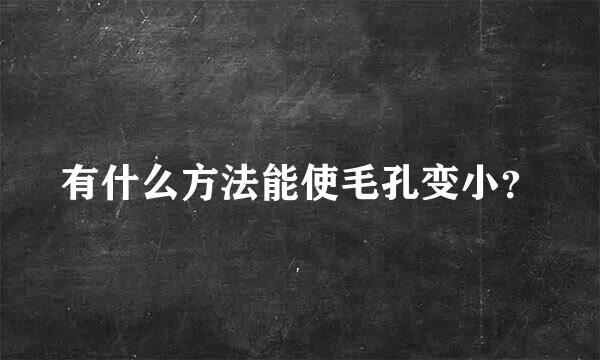 有什么方法能使毛孔变小？